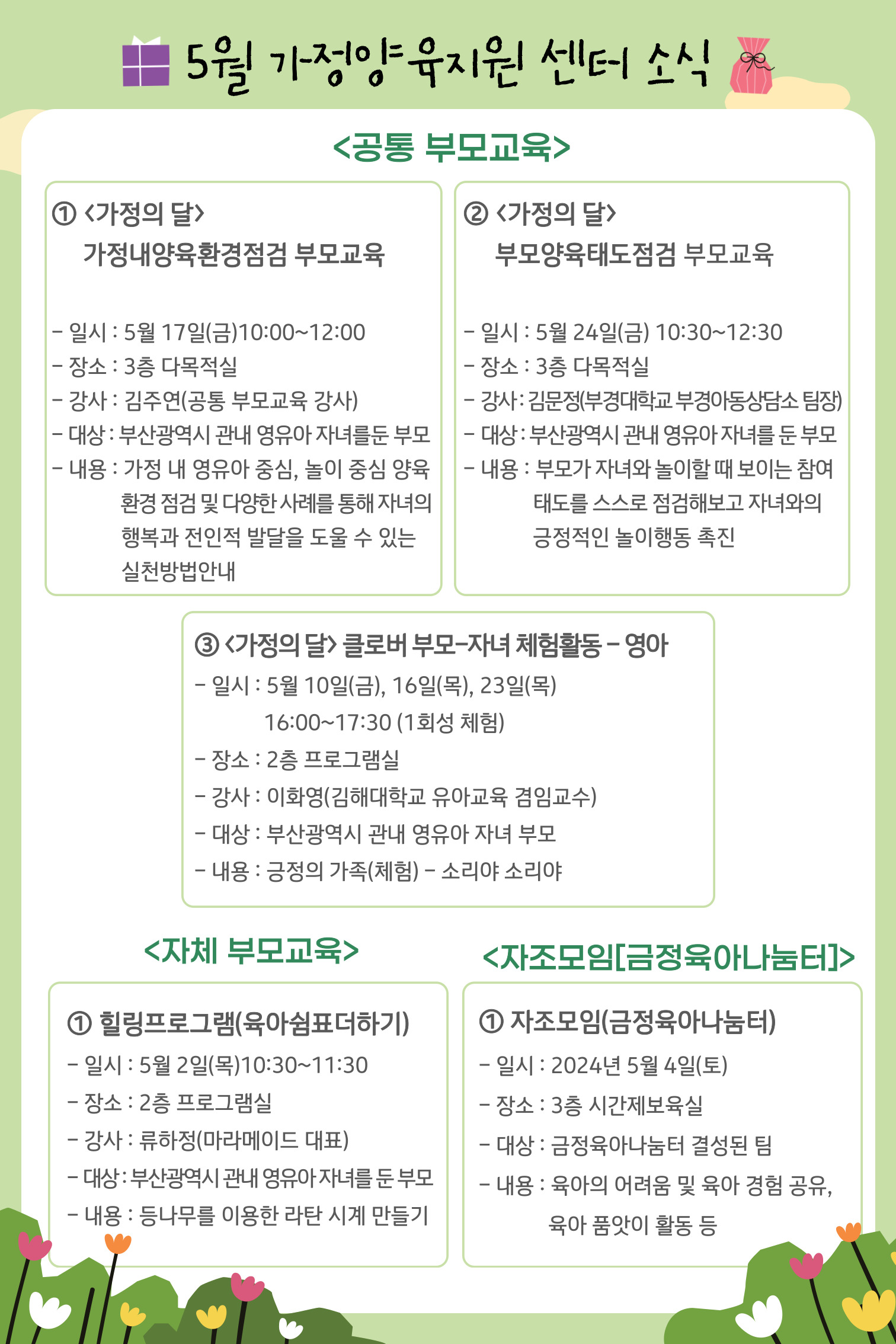 5월 가정양육지원 센터 소식

<공통 부모교육>

① <가정의 달>
가정내양육환경점검 부모교육

- 일시 : 5월 17일(금)10:00~12:00
- 장소 : 3층 다목적실
- 강사 : 김주연(공통 부모교육 강사)
- 대상 : 부산광역시 관내 영유아 자녀를둔 부모
- 내용 : 가정 내 영유아 중심, 놀이 중심 양육 환경 점검 및 다양한 사례를 통해 자녀의 행복과 전인적 발달을 도울 수 있는 실천방법안내

② <가정의 달>
부모양육태도점검 부모교육

- 일시 : 5월 24일(금) 10:30~12:30
- 장소 : 3층 다목적실
- 강사 : 김문정(부경대학교 부경아동상담소 팀장)
- 대상 : 부산광역시 관내 영유아 자녀를 둔 부모
- 내용 : 부모가 자녀와 놀이할 때 보이는 참여 태도를 스스로 점검해보고 자녀와의 긍정적인 놀이행동 촉진

③ <가정의 달> 클로버 부모-자녀 체험활동 - 영아
- 일시 : 5월 10일(금), 16일(목), 23일(목)
16:00~17:30 (1회성 체험)
- 장소 : 2층 프로그램실
- 강사 : 이화영(김해대학교 유아교육 겸임교수)
- 대상 : 부산광역시 관내 영유아 자녀 부모
- 내용 : 긍정의 가족(체험) - 소리야 소리야

<자체 부모교육>

① 힐링프로그램(육아쉼표더하기)
- 일시 : 5월 2일(목)10:30~11:30
- 장소 : 2층 프로그램실
- 강사 : 류하정(마라메이드 대표)
- 대상 : 부산광역시 관내 영유아 자녀를 둔 부모
- 내용 : 등나무를 이용한 라탄 시계 만들기

<자조모임[금정육아나눔터]>

① 자조모임(금정육아나눔터)
- 일시 : 2024년 5월 4일(토)
- 장소 : 3층 시간제보육실
- 대상 : 금정육아나눔터 결성된 팀
- 내용 : 육아의 어려움 및 육아 경험 공유, 육아 품앗이 활동 등